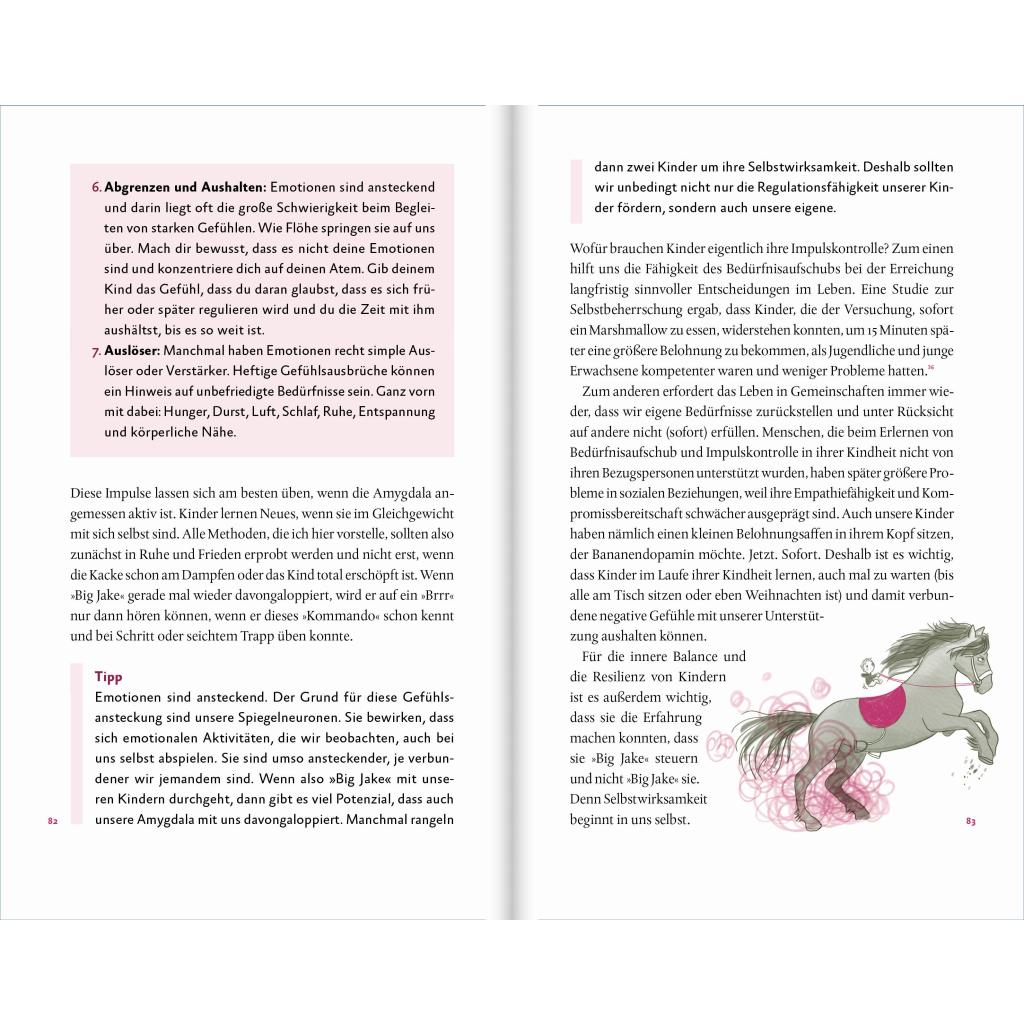 6. Abgrenzen und Aushalten: Emotionen sind ansteckend und darin liegt oft die große Schwierigkeit beim Begleiten von starken Gefühlen. Wie Flöhe springen sie auf uns über. Mach dir bewusst, dass es nicht deine Emotionen sind und konzentriere dich auf deinen Atem. Gib deinem Kind das Gefühl, dass du daran glaubst, dass es sich früher oder später regulieren wird und du die Zeit mit ihm aushältst, bis es so weit ist.

7. Auslöser: Manchmal haben Emotionen recht simple Auslöser oder Verstärker. Heftige Gefühlsausbrüche können ein Hinweis auf unbefriedigte Bedürfnisse sein. Ganz vorn mit dabei: Hunger, Durst, Luft, Schlaf, Ruhe, Entspannung und körperliche Nähe.

Diese Impulse lassen sich am besten üben, wenn die Amygdala angemessen aktiv ist. Kinder lernen Neues, wenn sie im Gleichgewicht mit sich selbst sind. Alle Methoden, die ich hier vorstelle, sollten also zunächst in Ruhe und Frieden erprobt werden und nicht erst, wenn die Kacke schon am Dampfen oder das Kind total erschöpft ist. Wenn »Big Jake« gerade mal wieder davongaloppiert, wird er auf ein »Brrr« nur dann hören können, wenn er dieses »Kommando« schon kennt und bei Schritt oder seichtem Trapp üben konnte.

Tipp
Emotionen sind ansteckend. Der Grund für diese Gefühlsansteckung sind unsere Spiegelneuronen. Sie bewirken, dass sich emotionalen Aktivitäten, die wir beobachten, auch bei uns selbst abspielen. Sie sind umso ansteckender, je verbundener wir jemandem sind. Wenn also »Big Jake« mit unseren Kindern durchgeht, dann gibt es viel Potenzial, dass auch unsere Amygdala mit uns davongaloppiert. Manchmal rangeln

82

dann zwei Kinder um ihre Selbstwirksamkeit. Deshalb sollten wir unbedingt nicht nur die Regulationsfähigkeit unserer Kinder fördern, sondern auch unsere eigene.

Wofür brauchen Kinder eigentlich ihre Impulskontrolle? Zum einen hilft uns die Fähigkeit des Bedürfnisaufschubs bei der Erreichung langfristig sinnvoller Entscheidungen im Leben. Eine Studie zur Selbstbeherrschung ergab, dass Kinder, die der Versuchung, sofort ein Marshmallow zu essen, widerstehen konnten, um 15 Minuten später eine größere Belohnung zu bekommen, als Jugendliche und junge Erwachsene kompetenter waren und weniger Probleme hatten.$^{36}$

Zum anderen erfordert das Leben in Gemeinschaften immer wieder, dass wir eigene Bedürfnisse zurückstellen und unter Rücksicht auf andere nicht (sofort) erfüllen. Menschen, die beim Erlernen von Bedürfnisaufschub und Impulskontrolle in ihrer Kindheit nicht von ihren Bezugspersonen unterstützt wurden, haben später größere Probleme in sozialen Beziehungen, weil ihre Empathiefähigkeit und Kompromissbereitschaft schwächer ausgeprägt sind. Auch unsere Kinder haben nämlich einen kleinen Belohnungsaffen in ihrem Kopf sitzen, der Bananendopamin möchte. Jetzt. Sofort. Deshalb ist es wichtig, dass Kinder im Laufe ihrer Kindheit lernen, auch mal zu warten (bis alle am Tisch sitzen oder eben Weihnachten ist) und damit verbundene negative Gefühle mit unserer Unterstützung aushalten können.

Für die innere Balance und die Resilienz von Kindern ist es außerdem wichtig, dass sie die Erfahrung machen konnten, dass sie »Big Jake« steuern und nicht »Big Jake« sie. Denn Selbstwirksamkeit beginnt in uns selbst.

83